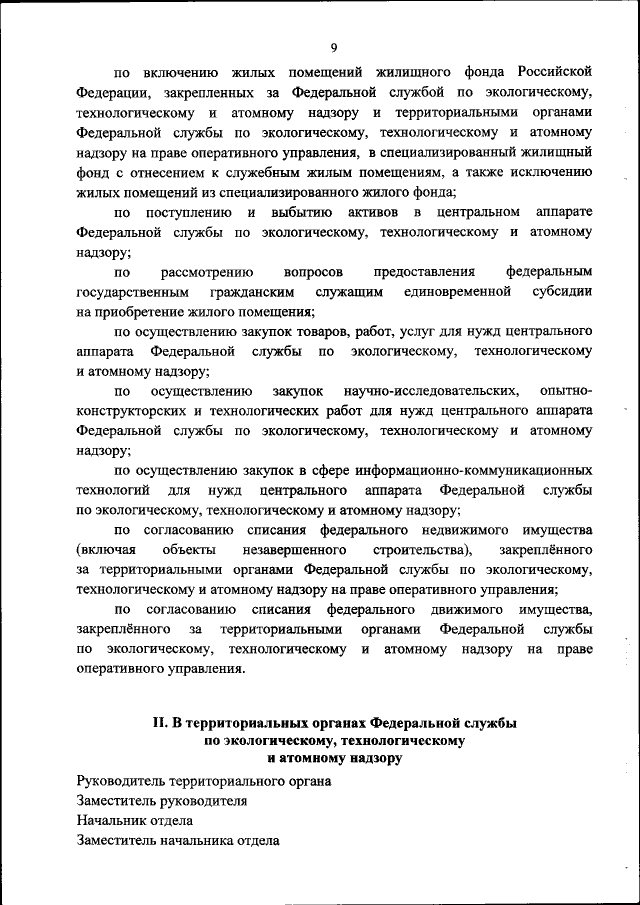 9

по включению жилых помещений жилищного фонда Российской Федерации, закрепленных за Федеральной службой по экологическому, технологическому и атомному надзору и территориальными органами Федеральной службы по экологическому, технологическому и атомному надзору на праве оперативного управления, в специализированный жилищный фонд с отнесением к служебным жилым помещениям, а также исключению жилых помещений из специализированного жилого фонда;

по поступлению и выбытию активов в центральном аппарате Федеральной службы по экологическому, технологическому и атомному надзору;

по рассмотрению вопросов предоставления федеральным государственным гражданским служащим единовременной субсидии на приобретение жилого помещения;

по осуществлению закупок товаров, работ, услуг для нужд центрального аппарата Федеральной службы по экологическому, технологическому и атомному надзору;

по осуществлению закупок научно-исследовательских, опытно-конструкторских и технологических работ для нужд центрального аппарата Федеральной службы по экологическому, технологическому и атомному надзору;

по осуществлению закупок в сфере информационно-коммуникационных технологий для нужд центрального аппарата Федеральной службы по экологическому, технологическому и атомному надзору;

по согласованию списания федерального недвижимого имущества (включая объекты незавершенного строительства), закреплённого за территориальными органами Федеральной службы по экологическому, технологическому и атомному надзору на праве оперативного управления;

по согласованию списания федерального движимого имущества, закреплённого за территориальными органами Федеральной службы по экологическому, технологическому и атомному надзору на праве оперативного управления.

II. В территориальных органах Федеральной службы по экологическому, технологическому и атомному надзору

Руководитель территориального органа
Заместитель руководителя
Начальник отдела
Заместитель начальника отдела